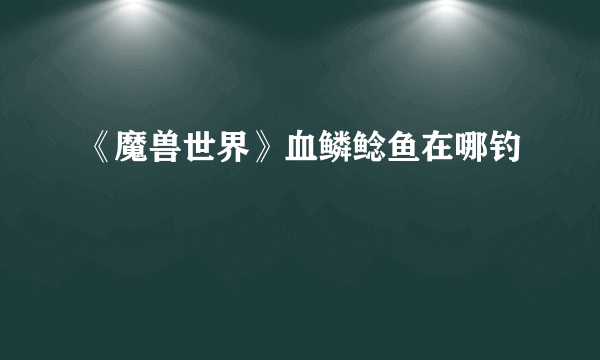 《魔兽世界》血鳞鲶鱼在哪钓